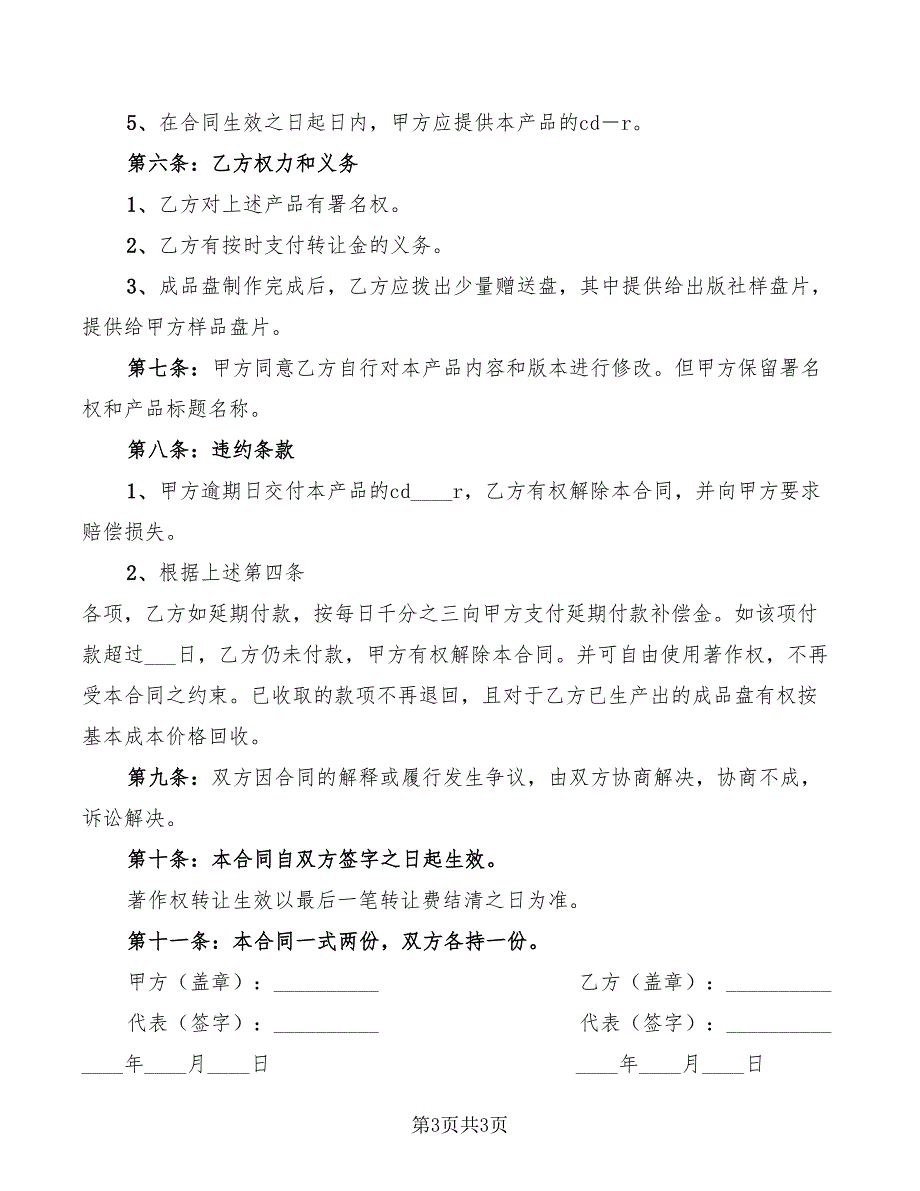 5、在合同生效之日起日内，甲方应提供本产品的cd—r。

第六条：乙方权力和义务

1、乙方对上述产品有署名权。

2、乙方有按时支付转让金的义务。

3、成品盘制作完成后，乙方应拨出少量赠送盘，其中提供给出版社样盘片，提供给甲方样品盘片。

第七条：甲方同意乙方自行对本产品内容和版本进行修改。但甲方保留署名权和产品标题名称。

第八条：违约条款

1、甲方逾期日交付本产品的cd____r，乙方有权解除本合同，并向甲方要求赔偿损失。

2、根据上述第四条

各项，乙方如延期付款，按每日千分之三向甲方支付延期付款补偿金。如该项付款超过___日，乙方仍未付款，甲方有权解除本合同。并可自由使用著作权，不再受本合同之约束。已收取的款项不再退回，且对于乙方已生产出的成品盘有权按基本成本价格回收。

第九条：双方因合同的解释或履行发生争议，由双方协商解决，协商不成，诉讼解决。

第十条：本合同自双方签字之日起生效。

著作权转让生效以最后一笔转让费结清之日为准。

第十一条：本合同一式两份，双方各持一份。

甲方（盖章）：__________

代表（签字）：__________

____年____月____日

乙方（盖章）：__________

代表（签字）：__________

____年____月____日

第3页共3页